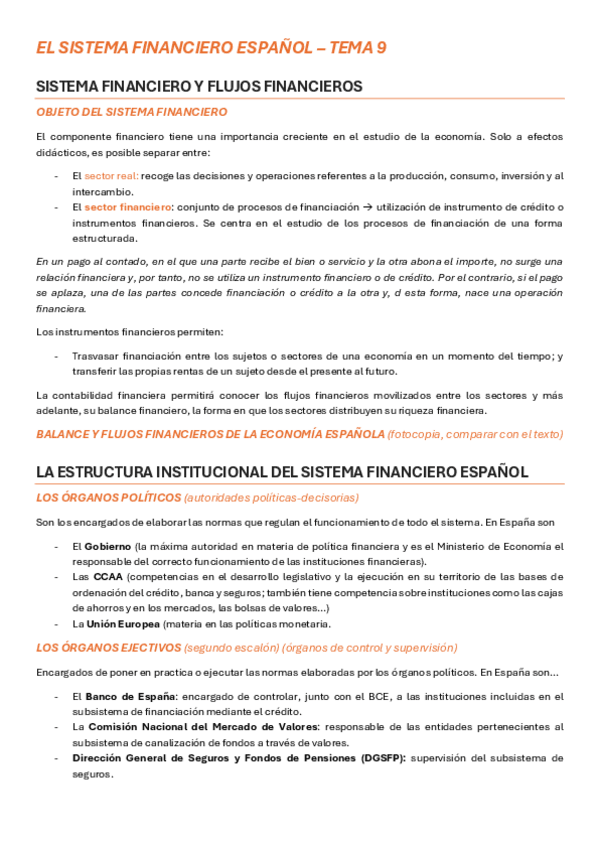 EL SISTEMA FINANCIERO ESPAÑOL – TEMA 9

SISTEMA FINANCIERO Y FLUJOS FINANCIEROS

OBJETO DEL SISTEMA FINANCIERO

El componente financiero tiene una importancia creciente en el estudio de la economía. Solo a efectos didácticos, es posible separar entre:

- El sector real: recoge las decisiones y operaciones referentes a la producción, consumo, inversión y al intercambio.
- El sector financiero: conjunto de procesos de financiación → utilización de instrumento de crédito o instrumentos financieros. Se centra en el estudio de los procesos de financiación de una forma estructurada.

En un pago al contado, en el que una parte recibe el bien o servicio y la otra abona el importe, no surge una relación financiera y, por tanto, no se utiliza un instrumento financiero o de crédito. Por el contrario, si el pago se aplaza, una de las partes concede financiación o crédito a la otra y, d esta forma, nace una operación financiera.

Los instrumentos financieros permiten:

- Trasvasar financiación entre los sujetos o sectores de una economía en un momento del tiempo; y transferir las propias rentas de un sujeto desde el presente al futuro.

La contabilidad financiera permitirá conocer los flujos financieros movilizados entre los sectores y más adelante, su balance financiero, la forma en que los sectores distribuyen su riqueza financiera.

BALANCE Y FLUJOS FINANCIEROS DE LA ECONOMÍA ESPAÑOLA (fotocopia, comparar con el texto)

LA ESTRUCTURA INSTITUCIONAL DEL SISTEMA FINANCIERO ESPAÑOL

LOS ÓRGANOS POLÍTICOS (autoridades políticas-decisorias)

Son los encargados de elaborar las normas que regulan el funcionamiento de todo el sistema. En España son

- El Gobierno (la máxima autoridad en materia de política financiera y es el Ministerio de Economía el responsable del correcto funcionamiento de las instituciones financieras).
- Las CCAA (competencias en el desarrollo legislativo y la ejecución en su territorio de las bases de ordenación del crédito, banca y seguros; también tiene competencia sobre instituciones como las cajas de ahorros y en los mercados, las bolsas de valores…)
- La Unión Europea (materia en las políticas monetaria.

LOS ÓRGANOS EJECTIVOS (segundo escalón) (órganos de control y supervisión)

Encargados de poner en practica o ejecutar las normas elaboradas por los órganos políticos. En España son…

- El Banco de España: encargado de controlar, junto con el BCE, a las instituciones incluidas en el subsistema de financiación mediante el crédito.
- La Comisión Nacional del Mercado de Valores: responsable de las entidades pertenecientes al subsistema de canalización de fondos a través de valores.
- Dirección General de Seguros y Fondos de Pensiones (DGSFP): supervisión del subsistema de seguros.